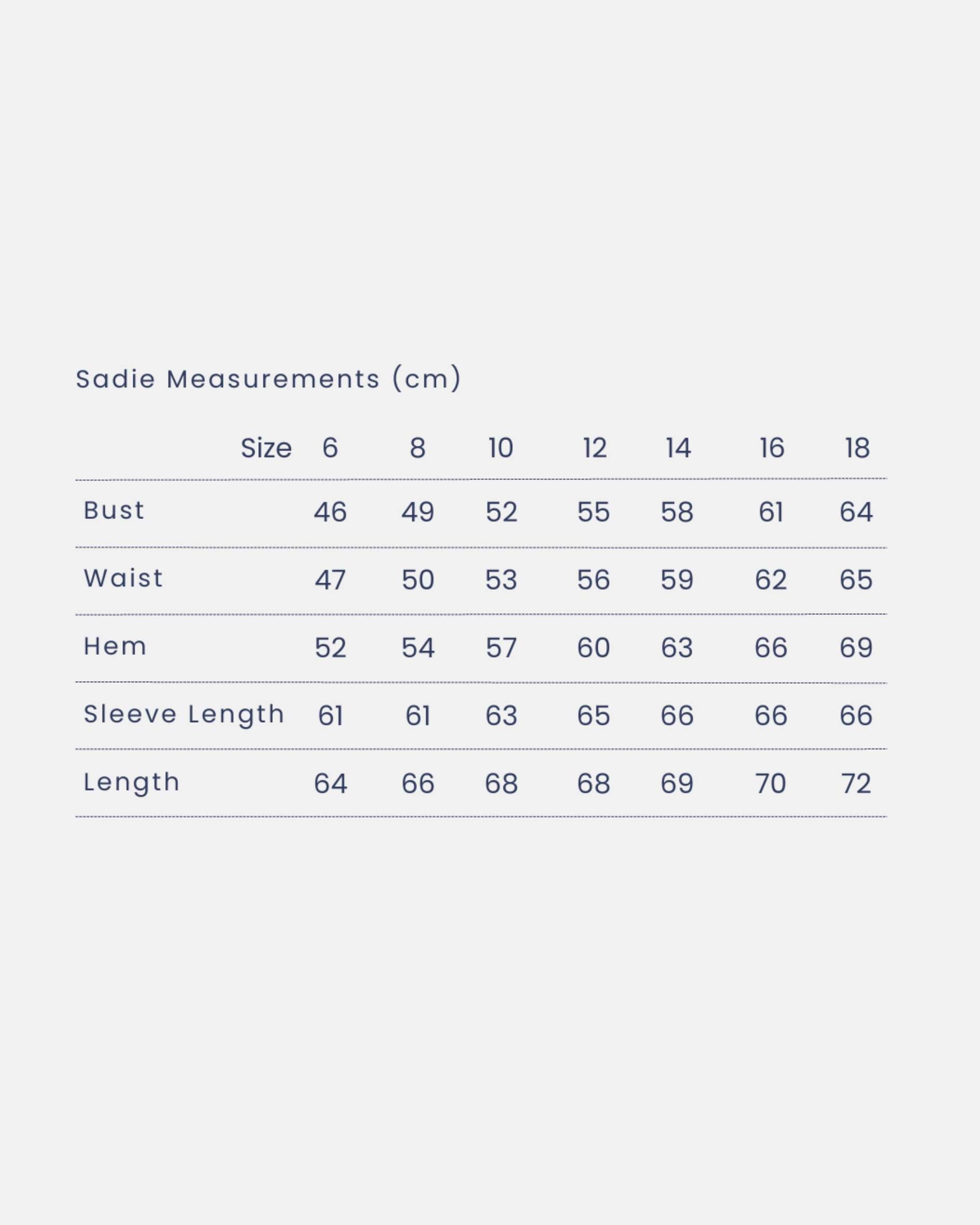 Sadie Measurements (cm)

| Size | 6 | 8 | 10 | 12 | 14 | 16 | 18 |
|---|---|---|---|---|---|---|---|
| Bust | 46 | 49 | 52 | 55 | 58 | 61 | 64 |
| Waist | 47 | 50 | 53 | 56 | 59 | 62 | 65 |
| Hem | 52 | 54 | 57 | 60 | 63 | 66 | 69 |
| Sleeve Length | 61 | 61 | 63 | 65 | 66 | 66 | 66 |
| Length | 64 | 66 | 68 | 68 | 69 | 70 | 72 |